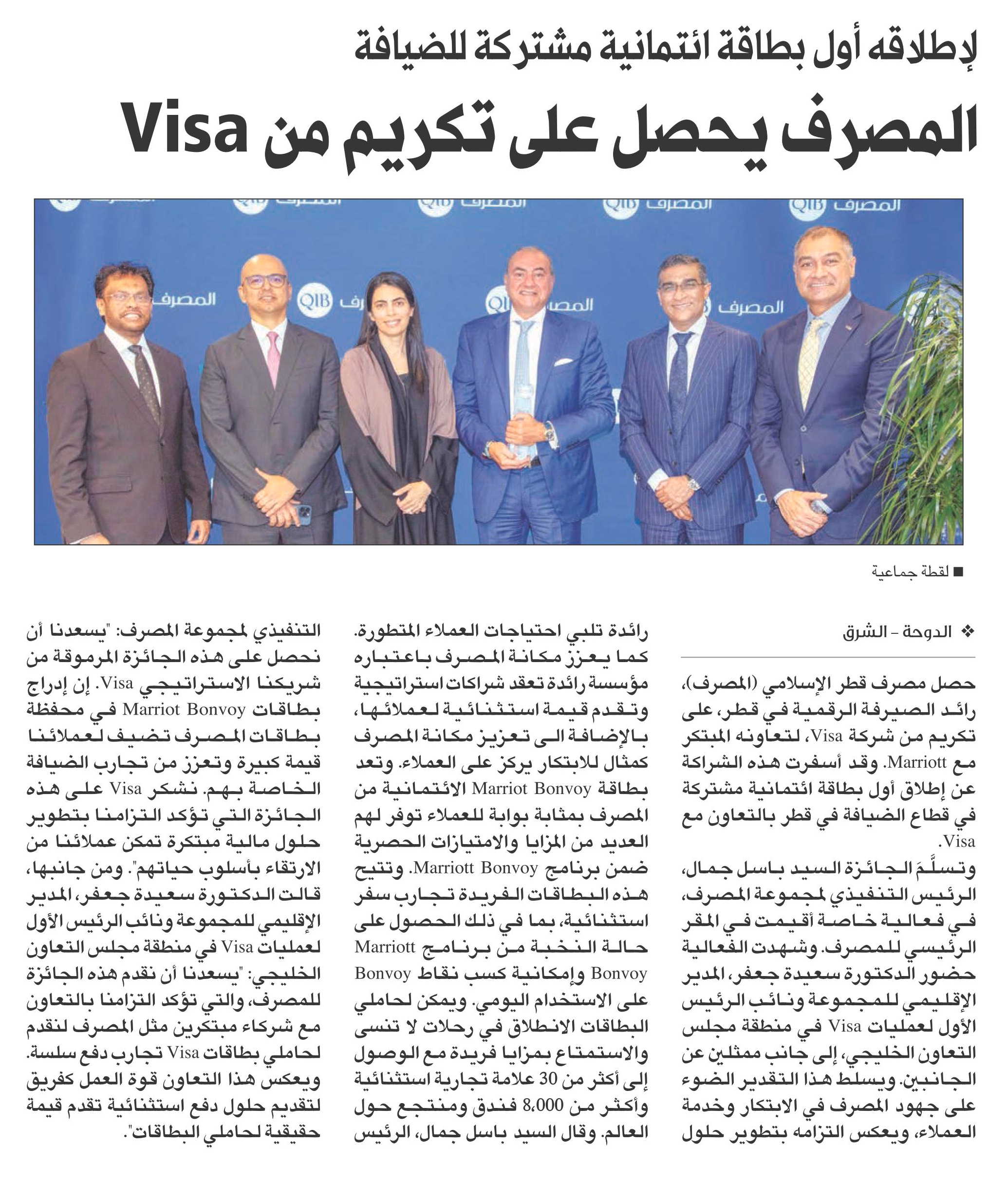 لإطلاقه أول بطاقة ائتمانية مشتركة للضيافة

المصرف يحصل على تكريم من Visa

QIB المصرف

■ لقطة جماعية

❖ الدوحة - الشرق

حصل مصرف قطر الإسلامي (المصرف)، رائد الصيرفة الرقمية في قطر، على تكريم من شركة Visa، لتعاونه المبتكر مع Marriott. وقد أسفرت هذه الشراكة عن إطلاق أول بطاقة ائتمانية مشتركة في قطاع الضيافة في قطر بالتعاون مع Visa.

وتسلَّمَ الجائزة السيد باسل جمال، الرئيس التنفيذي لمجموعة المصرف، في فعالية خاصة أقيمت في المقر الرئيسي للمصرف. وشهدت الفعالية حضور الدكتورة سعيدة جعفر، المدير الإقليمي للمجموعة ونائب الرئيس الأول لعمليات Visa في منطقة مجلس التعاون الخليجي، إلى جانب ممثلين عن الجانبين. ويسلط هذا التقدير الضوء على جهود المصرف في الابتكار وخدمة العملاء، ويعكس التزامه بتطوير حلول رائدة تلبي احتياجات العملاء المتطورة. كما يعزز مكانة المصرف باعتباره مؤسسة رائدة تعقد شراكات استراتيجية وتقدم قيمة استثنائية لعملائها، بالإضافة الى تعزيز مكانة المصرف كمثال للابتكار يركز على العملاء. وتعد بطاقة Marriot Bonvoy الائتمانية من المصرف بمثابة بوابة للعملاء توفر لهم العديد من المزايا والامتيازات الحصرية ضمن برنامج Marriott Bonvoy. وتتيح هذه البطاقات الفريدة تجارب سفر استثنائية، بما في ذلك الحصول على حالة النخبة من برنامج Marriott Bonvoy وإمكانية كسب نقاط Bonvoy على الاستخدام اليومي. ويمكن لحاملي البطاقات الانطلاق في رحلات لا تنسى والاستمتاع بمزايا فريدة مع الوصول إلى أكثر من 30 علامة تجارية استثنائية وأكثر من 8,000 فندق ومنتجع حول العالم. وقال السيد باسل جمال، الرئيس التنفيذي لمجموعة المصرف: "يسعدنا أن نحصل على هذه الجائزة المرموقة من شريكنا الاستراتيجي Visa. إن إدراج بطاقات Marriot Bonvoy في محفظة بطاقات المصرف تضيف لعملائنا قيمة كبيرة وتعزز من تجارب الضيافة الخاصة بهم. نشكر Visa على هذه الجائزة التي تؤكد التزامنا بتطوير حلول مالية مبتكرة تمكن عملائنا من الارتقاء بأسلوب حياتهم". ومن جانبها، قالت الدكتورة سعيدة جعفر، المدير الإقليمي للمجموعة ونائب الرئيس الأول لعمليات Visa في منطقة مجلس التعاون الخليجي: "يسعدنا أن نقدم هذه الجائزة للمصرف، والتي تؤكد التزامنا بالتعاون مع شركاء مبتكرين مثل المصرف لنقدم لحاملي بطاقات Visa تجارب دفع سلسة. ويعكس هذا التعاون قوة العمل كفريق لتقديم حلول دفع استثنائية تقدم قيمة حقيقية لحاملي البطاقات".